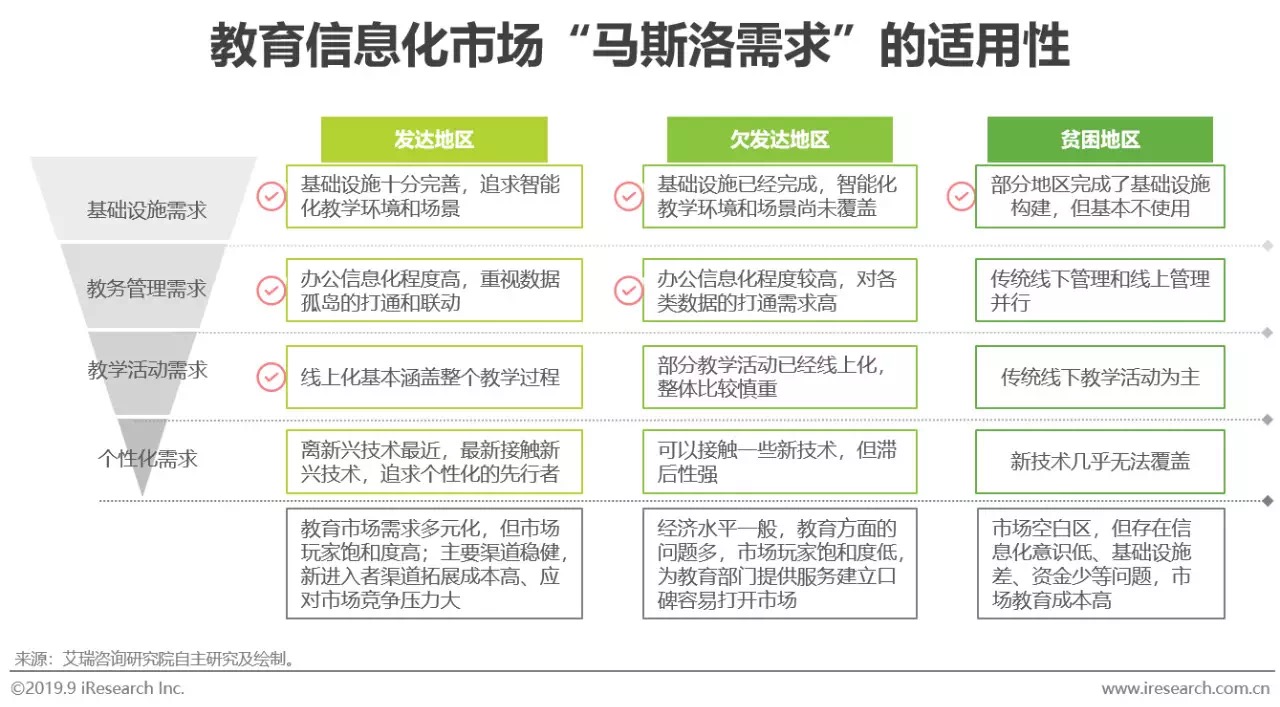 教育信息化市场“马斯洛需求”的适用性

|  | 发达地区 | 欠发达地区 | 贫困地区 |
|---|---|---|---|
| 基础设施需求 | 基础设施十分完善，追求智能化教学环境和场景 | 基础设施已经完成，智能化教学环境和场景尚未覆盖 | 部分地区完成了基础设施构建，但基本不使用 |
| 教务管理需求 | 办公信息化程度高，重视数据孤岛的打通和联动 | 办公信息化程度较高，对各类数据的打通需求高 | 传统线下管理和线上管理并行 |
| 教学活动需求 | 线上化基本涵盖整个教学过程 | 部分教学活动已经线上化，整体比较慎重 | 传统线下教学活动为主 |
| 个性化需求 | 离新兴技术最近，最新接触新兴技术，追求个性化的先行者 | 可以接触一些新技术，但滞后性强 | 新技术几乎无法覆盖 |
|  | 教育市场需求多元化，但市场玩家饱和度高；主要渠道稳健，新进入者渠道拓展成本高、应对市场竞争压力大 | 经济水平一般，教育方面的问题多，市场玩家饱和度低，为教育部门提供服务建立口碑容易打开市场 | 市场空白区，但存在信息化意识低、基础设施差、资金少等问题，市场教育成本高 |

来源：艾瑞咨询研究院自主研究及绘制。

©2019.9 iResearch Inc.

www.iresearch.com.cn